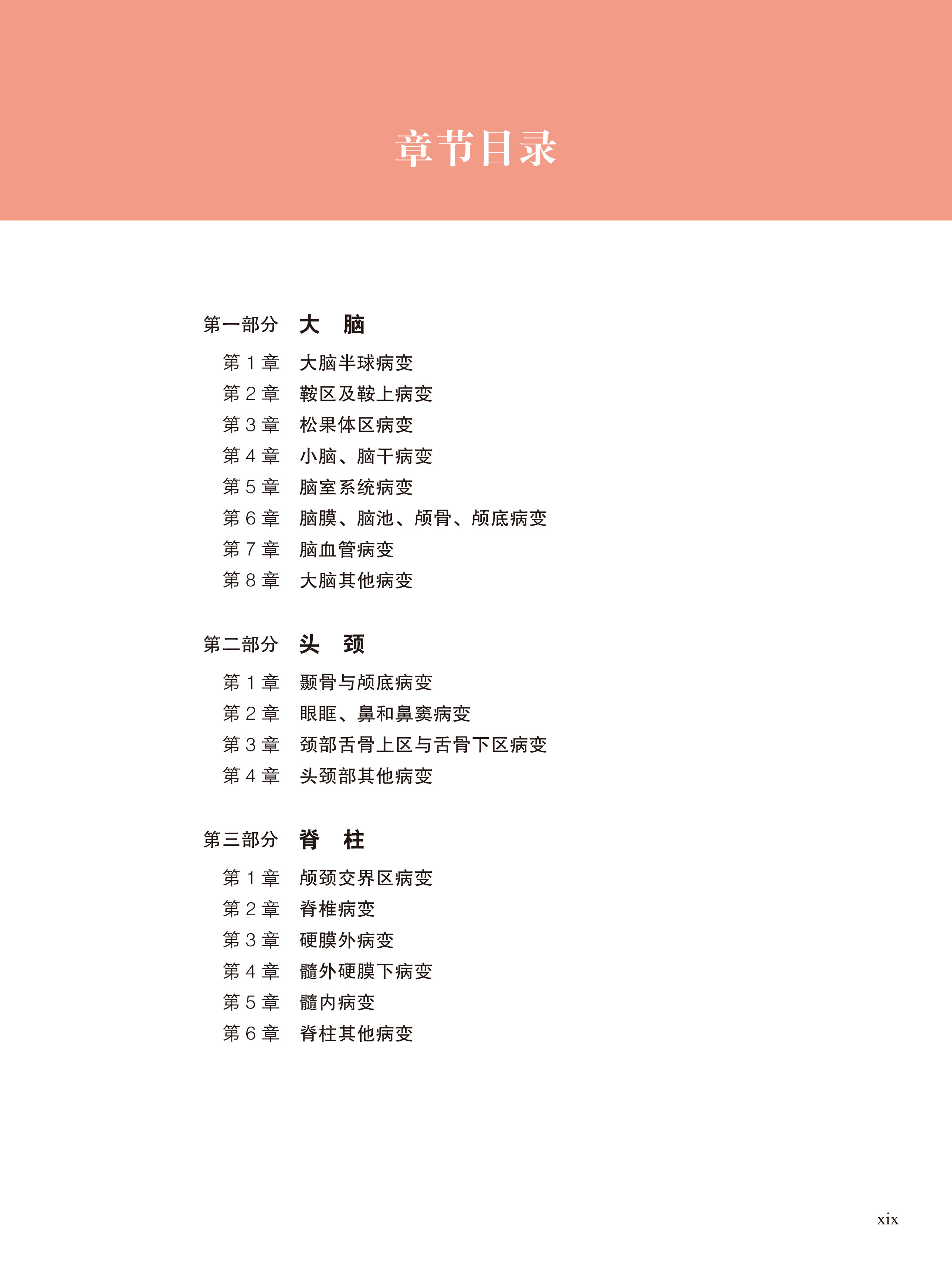 章节目录

第一部分　大　脑

第 1 章　大脑半球病变
第 2 章　鞍区及鞍上病变
第 3 章　松果体区病变
第 4 章　小脑、脑干病变
第 5 章　脑室系统病变
第 6 章　脑膜、脑池、颅骨、颅底病变
第 7 章　脑血管病变
第 8 章　大脑其他病变

第二部分　头　颈

第 1 章　颞骨与颅底病变
第 2 章　眼眶、鼻和鼻窦病变
第 3 章　颈部舌骨上区与舌骨下区病变
第 4 章　头颈部其他病变

第三部分　脊　柱

第 1 章　颅颈交界区病变
第 2 章　脊椎病变
第 3 章　硬膜外病变
第 4 章　髓外硬膜下病变
第 5 章　髓内病变
第 6 章　脊柱其他病变

xix